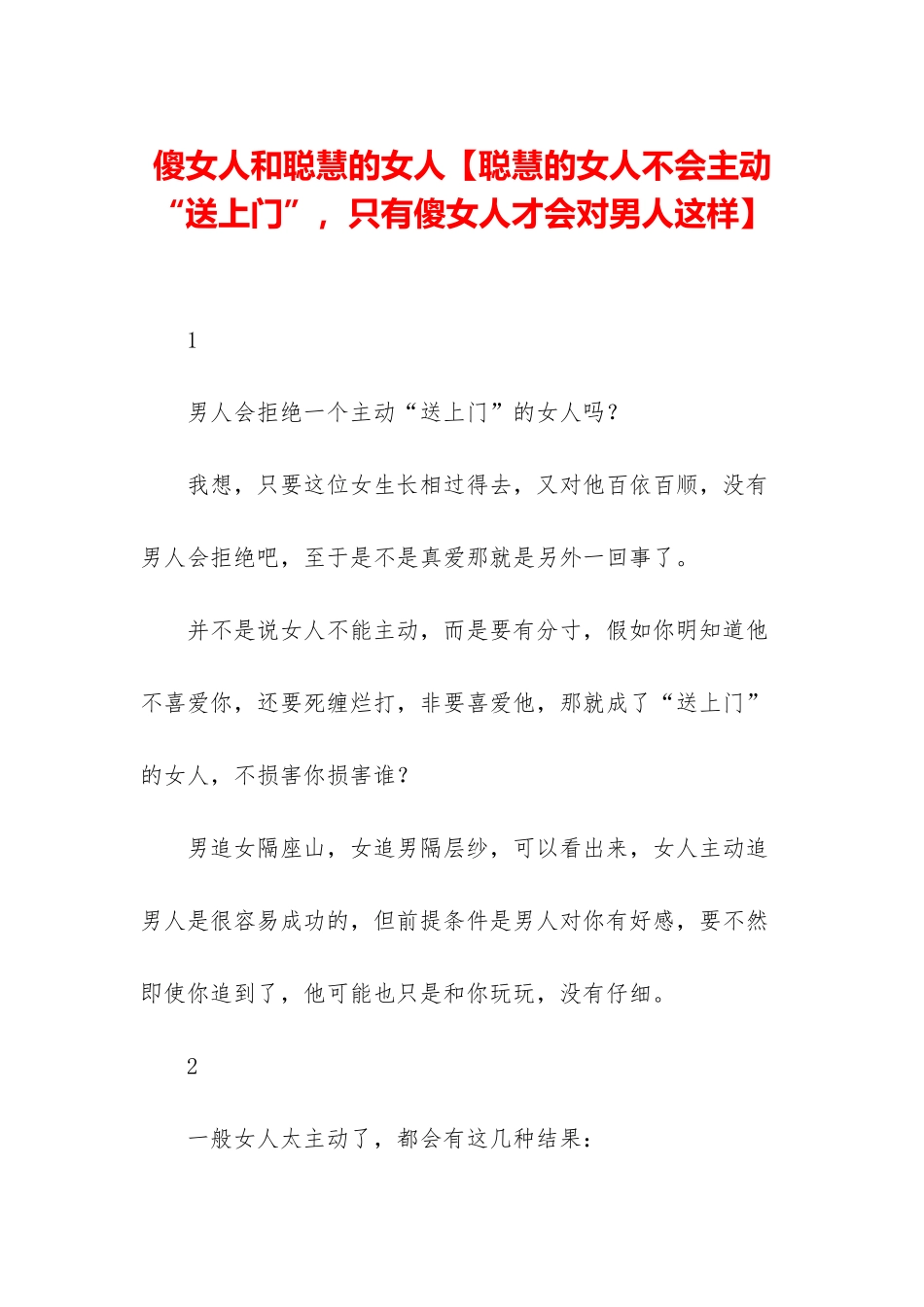 傻女人和聪慧的女人【聪慧的女人不会主动“送上门”，只有傻女人才会对男人这样】

1

男人会拒绝一个主动“送上门”的女人吗？

我想，只要这位女生长相过得去，又对他百依百顺，没有男人会拒绝吧，至于是不是真爱那就是另外一回事了。

并不是说女人不能主动，而是要有分寸，假如你明知道他不喜爱你，还要死缠烂打，非要喜爱他，那就成了“送上门”的女人，不损害你损害谁？

男追女隔座山，女追男隔层纱，可以看出来，女人主动追男人是很容易成功的，但前提条件是男人对你有好感，要不然即使你追到了，他可能也只是和你玩玩，没有仔细。

2

一般女人太主动了，都会有这几种结果：